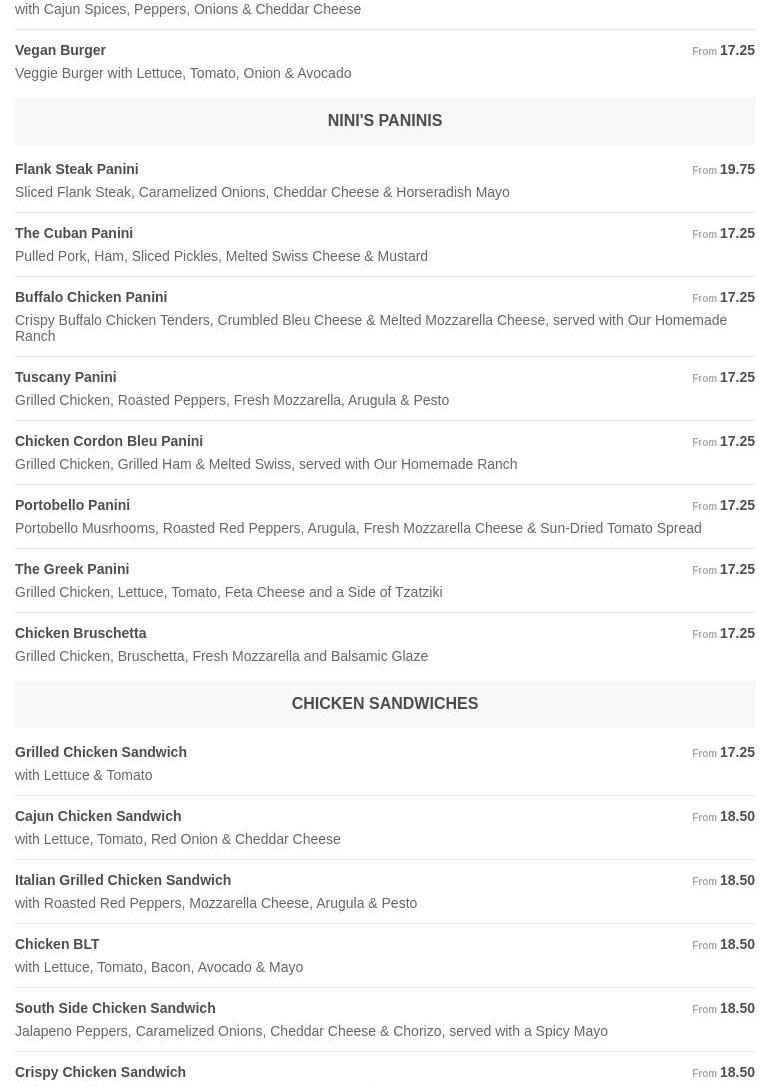 with Cajun Spices, Peppers, Onions & Cheddar Cheese

Vegan Burger From 17.25
Veggie Burger with Lettuce, Tomato, Onion & Avocado

NINI'S PANINIS

Flank Steak Panini From 19.75
Sliced Flank Steak, Caramelized Onions, Cheddar Cheese & Horseradish Mayo

The Cuban Panini From 17.25
Pulled Pork, Ham, Sliced Pickles, Melted Swiss Cheese & Mustard

Buffalo Chicken Panini From 17.25
Crispy Buffalo Chicken Tenders, Crumbled Bleu Cheese & Melted Mozzarella Cheese, served with Our Homemade Ranch

Tuscany Panini From 17.25
Grilled Chicken, Roasted Peppers, Fresh Mozzarella, Arugula & Pesto

Chicken Cordon Bleu Panini From 17.25
Grilled Chicken, Grilled Ham & Melted Swiss, served with Our Homemade Ranch

Portobello Panini From 17.25
Portobello Musrhooms, Roasted Red Peppers, Arugula, Fresh Mozzarella Cheese & Sun-Dried Tomato Spread

The Greek Panini From 17.25
Grilled Chicken, Lettuce, Tomato, Feta Cheese and a Side of Tzatziki

Chicken Bruschetta From 17.25
Grilled Chicken, Bruschetta, Fresh Mozzarella and Balsamic Glaze

CHICKEN SANDWICHES

Grilled Chicken Sandwich From 17.25
with Lettuce & Tomato

Cajun Chicken Sandwich From 18.50
with Lettuce, Tomato, Red Onion & Cheddar Cheese

Italian Grilled Chicken Sandwich From 18.50
with Roasted Red Peppers, Mozzarella Cheese, Arugula & Pesto

Chicken BLT From 18.50
with Lettuce, Tomato, Bacon, Avocado & Mayo

South Side Chicken Sandwich From 18.50
Jalapeno Peppers, Caramelized Onions, Cheddar Cheese & Chorizo, served with a Spicy Mayo

Crispy Chicken Sandwich From 18.50